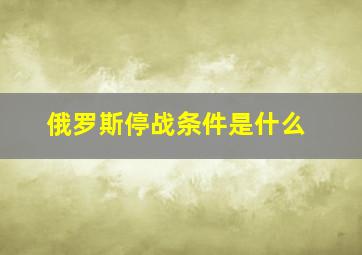 俄罗斯停战条件是什么